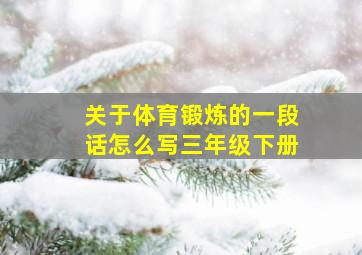 关于体育锻炼的一段话怎么写三年级下册